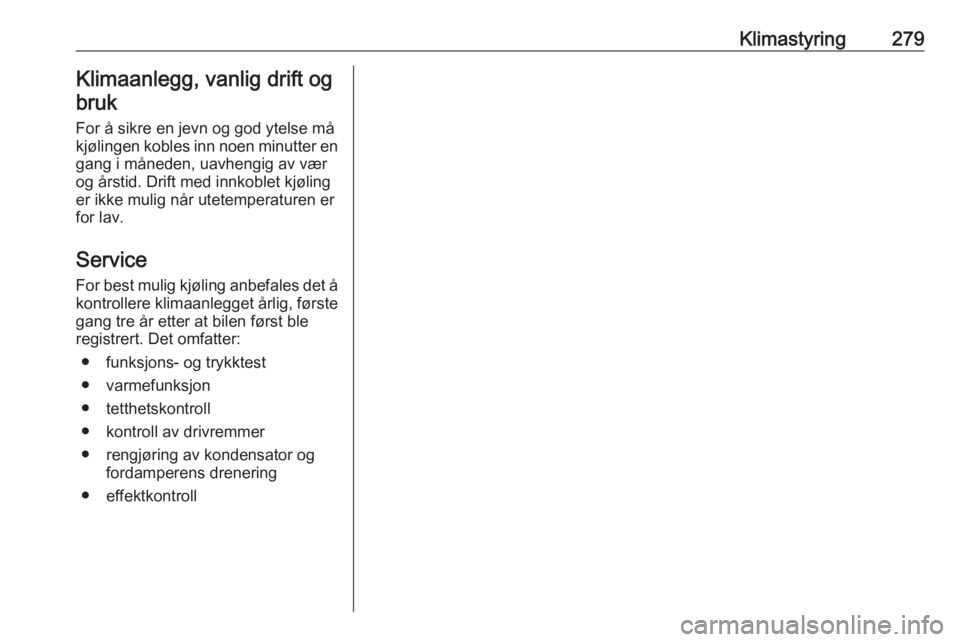 Klimastyring 279

Klimaanlegg, vanlig drift og bruk

For å sikre en jevn og god ytelse må kjølingen kobles inn noen minutter en gang i måneden, uavhengig av vær og årstid. Drift med innkoblet kjøling er ikke mulig når utetemperaturen er for lav.

Service

For best mulig kjøling anbefales det å kontrollere klimaanlegget årlig, første gang tre år etter at bilen først ble registrert. Det omfatter:

• funksjons- og trykktest
• varmefunksjon
• tetthetskontroll
• kontroll av drivremmer
• rengjøring av kondensator og fordamperens drenering
• effektkontroll

carmanualsonline.info